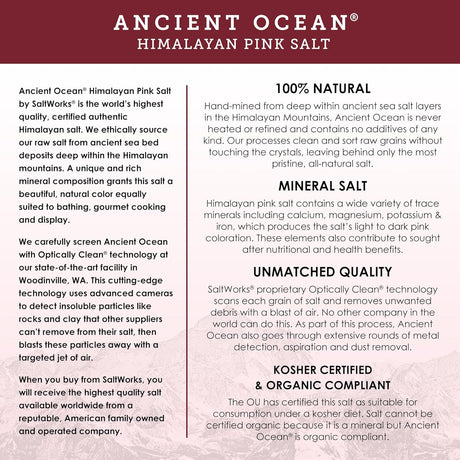 ANCIENT OCEAN®
HIMALAYAN PINK SALT

Ancient Ocean® Himalayan Pink Salt by SaltWorks® is the world's highest quality, certified authentic Himalayan salt. We ethically source our raw salt from ancient sea bed deposits deep within the Himalayan mountains. A unique and rich mineral composition grants this salt a beautiful, natural color equally suited to bathing, gourmet cooking and display.

We carefully screen Ancient Ocean with Optically Clean® technology at our state-of-the-art facility in Woodinville, WA. This cutting-edge technology uses advanced cameras to detect insoluble particles like rocks and clay that other suppliers can't remove from their salt, then blasts these particles away with a targeted jet of air.

When you buy from SaltWorks, you will receive the highest quality salt available worldwide from a reputable, American family owned and operated company.

100% NATURAL

Hand-mined from deep within ancient sea salt layers in the Himalayan Mountains, Ancient Ocean is never heated or refined and contains no additives of any kind. Our processes clean and sort raw grains without touching the crystals, leaving behind only the most pristine, all-natural salt.

MINERAL SALT

Himalayan pink salt contains a wide variety of trace minerals including calcium, magnesium, potassium & iron, which produces the salt's light to dark pink coloration. These elements also contribute to sought after nutritional and health benefits.

UNMATCHED QUALITY

SaltWorks® proprietary Optically Clean® technology scans each grain of salt and removes unwanted debris with a blast of air. No other company in the world can do this. As part of this process, Ancient Ocean also goes through extensive rounds of metal detection, aspiration and dust removal.

KOSHER CERTIFIED
& ORGANIC COMPLIANT

The OU has certified this salt as suitable for consumption under a kosher diet. Salt cannot be certified organic because it is a mineral but Ancient Ocean® is organic compliant.